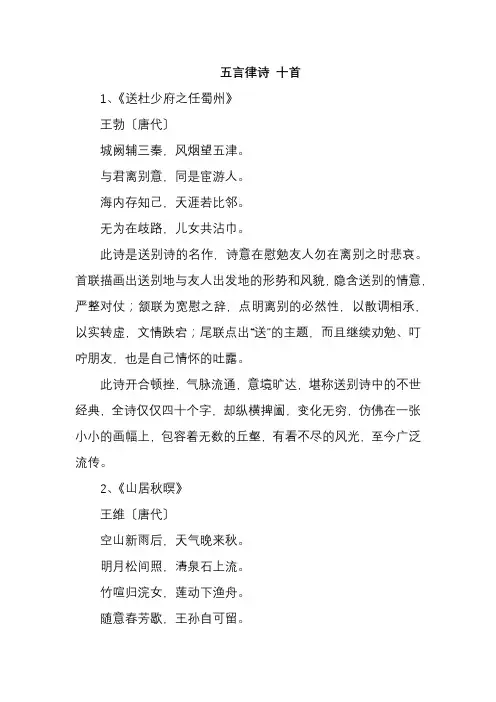 五言律诗 十首

1、《送杜少府之任蜀州》

王勃〔唐代〕

城阙辅三秦，风烟望五津。

与君离别意，同是宦游人。

海内存知己，天涯若比邻。

无为在歧路，儿女共沾巾。

此诗是送别诗的名作，诗意在慰勉友人勿在离别之时悲哀。首联描画出送别地与友人出发地的形势和风貌，隐含送别的情意，严整对仗；颔联为宽慰之辞，点明离别的必然性，以散调相承，以实转虚，文情跌宕；尾联点出“送”的主题，而且继续劝勉、叮咛朋友，也是自己情怀的吐露。

此诗开合顿挫，气脉流通，意境旷达，堪称送别诗中的不世经典，全诗仅仅四十个字，却纵横捭阖，变化无穷，仿佛在一张小小的画幅上，包容着无数的丘壑，有看不尽的风光，至今广泛流传。

2、《山居秋暝》

王维〔唐代〕

空山新雨后，天气晚来秋。

明月松间照，清泉石上流。

竹喧归浣女，莲动下渔舟。

随意春芳歇，王孙自可留。